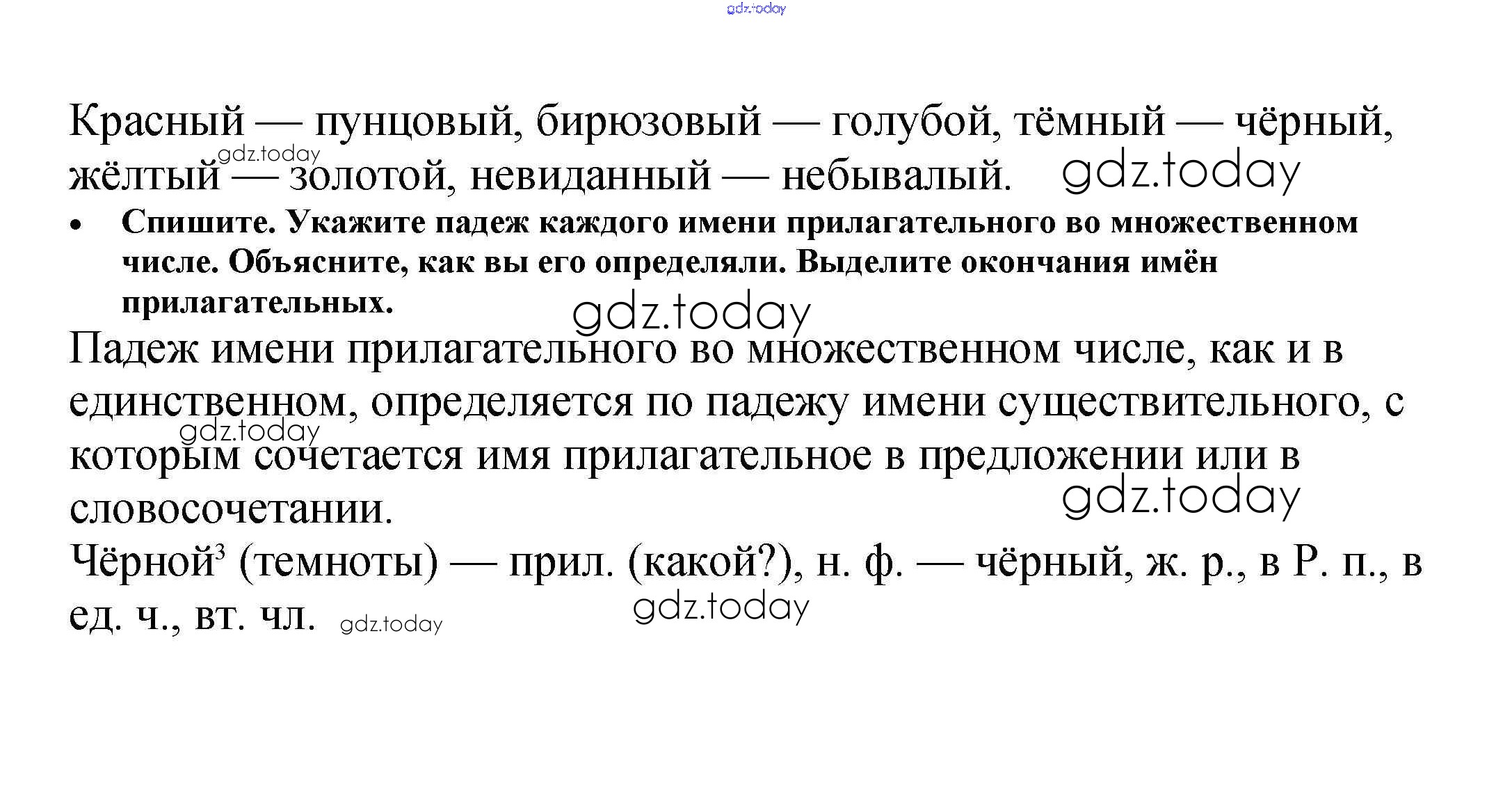 Красный — пунцовый, бирюзовый — голубой, тёмный — чёрный, жёлтый — золотой, невиданный — небывалый.

• Спишите. Укажите падеж каждого имени прилагательного во множественном числе. Объясните, как вы его определяли. Выделите окончания имён прилагательных.

Падеж имени прилагательного во множественном числе, как и в единственном, определяется по падежу имени существительного, с которым сочетается имя прилагательное в предложении или в словосочетании.

Чёрной$^{3}$ (темноты) — прил. (какой?), н. ф. — чёрный, ж. р., в Р. п., в ед. ч., вт. чл.

gdz.today